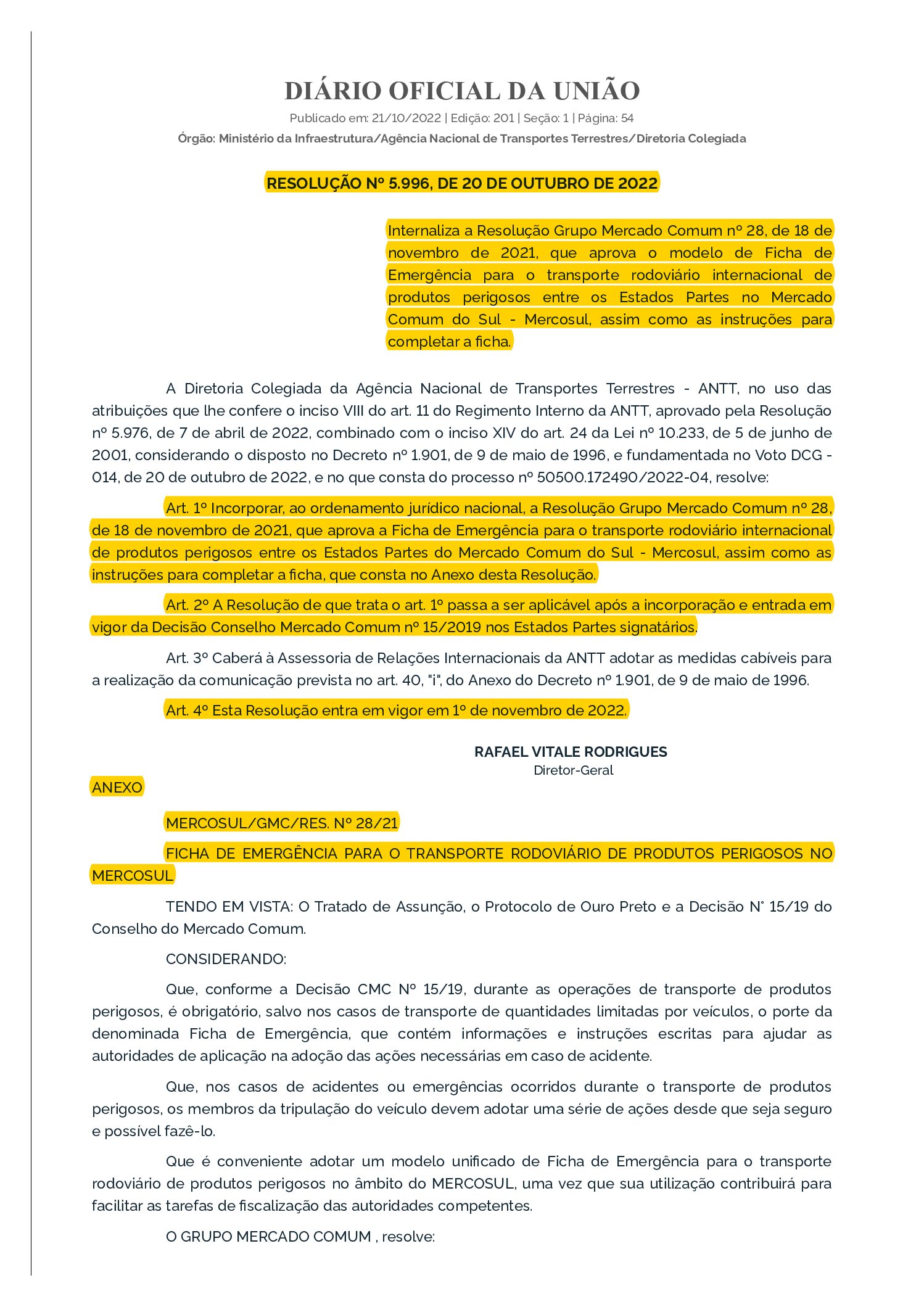 DIÁRIO OFICIAL DA UNIÃO

Publicado em: 21/10/2022 | Edição: 201 | Seção: 1 | Página: 54

Órgão: Ministério da Infraestrutura/Agência Nacional de Transportes Terrestres/Diretoria Colegiada

RESOLUÇÃO Nº 5.996, DE 20 DE OUTUBRO DE 2022

Internaliza a Resolução Grupo Mercado Comum nº 28, de 18 de novembro de 2021, que aprova o modelo de Ficha de Emergência para o transporte rodoviário internacional de produtos perigosos entre os Estados Partes no Mercado Comum do Sul - Mercosul, assim como as instruções para completar a ficha.

A Diretoria Colegiada da Agência Nacional de Transportes Terrestres - ANTT, no uso das atribuições que lhe confere o inciso VIII do art. 11 do Regimento Interno da ANTT, aprovado pela Resolução nº 5.976, de 7 de abril de 2022, combinado com o inciso XIV do art. 24 da Lei nº 10.233, de 5 de junho de 2001, considerando o disposto no Decreto nº 1.901, de 9 de maio de 1996, e fundamentada no Voto DCG - 014, de 20 de outubro de 2022, e no que consta do processo nº 50500.172490/2022-04, resolve:

Art. 1º Incorporar, ao ordenamento jurídico nacional, a Resolução Grupo Mercado Comum nº 28, de 18 de novembro de 2021, que aprova a Ficha de Emergência para o transporte rodoviário internacional de produtos perigosos entre os Estados Partes do Mercado Comum do Sul - Mercosul, assim como as instruções para completar a ficha, que consta no Anexo desta Resolução.

Art. 2º A Resolução de que trata o art. 1º passa a ser aplicável após a incorporação e entrada em vigor da Decisão Conselho Mercado Comum nº 15/2019 nos Estados Partes signatários.

Art. 3º Caberá à Assessoria de Relações Internacionais da ANTT adotar as medidas cabíveis para a realização da comunicação prevista no art. 40, "i", do Anexo do Decreto nº 1.901, de 9 de maio de 1996.

Art. 4º Esta Resolução entra em vigor em 1º de novembro de 2022.

RAFAEL VITALE RODRIGUES
Diretor-Geral

ANEXO

MERCOSUL/GMC/RES. Nº 28/21

FICHA DE EMERGÊNCIA PARA O TRANSPORTE RODOVIÁRIO DE PRODUTOS PERIGOSOS NO MERCOSUL

TENDO EM VISTA: O Tratado de Assunção, o Protocolo de Ouro Preto e a Decisão N° 15/19 do Conselho do Mercado Comum.

CONSIDERANDO:

Que, conforme a Decisão CMC Nº 15/19, durante as operações de transporte de produtos perigosos, é obrigatório, salvo nos casos de transporte de quantidades limitadas por veículos, o porte da denominada Ficha de Emergência, que contém informações e instruções escritas para ajudar as autoridades de aplicação na adoção das ações necessárias em caso de acidente.

Que, nos casos de acidentes ou emergências ocorridos durante o transporte de produtos perigosos, os membros da tripulação do veículo devem adotar uma série de ações desde que seja seguro e possível fazê-lo.

Que é conveniente adotar um modelo unificado de Ficha de Emergência para o transporte rodoviário de produtos perigosos no âmbito do MERCOSUL, uma vez que sua utilização contribuirá para facilitar as tarefas de fiscalização das autoridades competentes.

O GRUPO MERCADO COMUM , resolve: